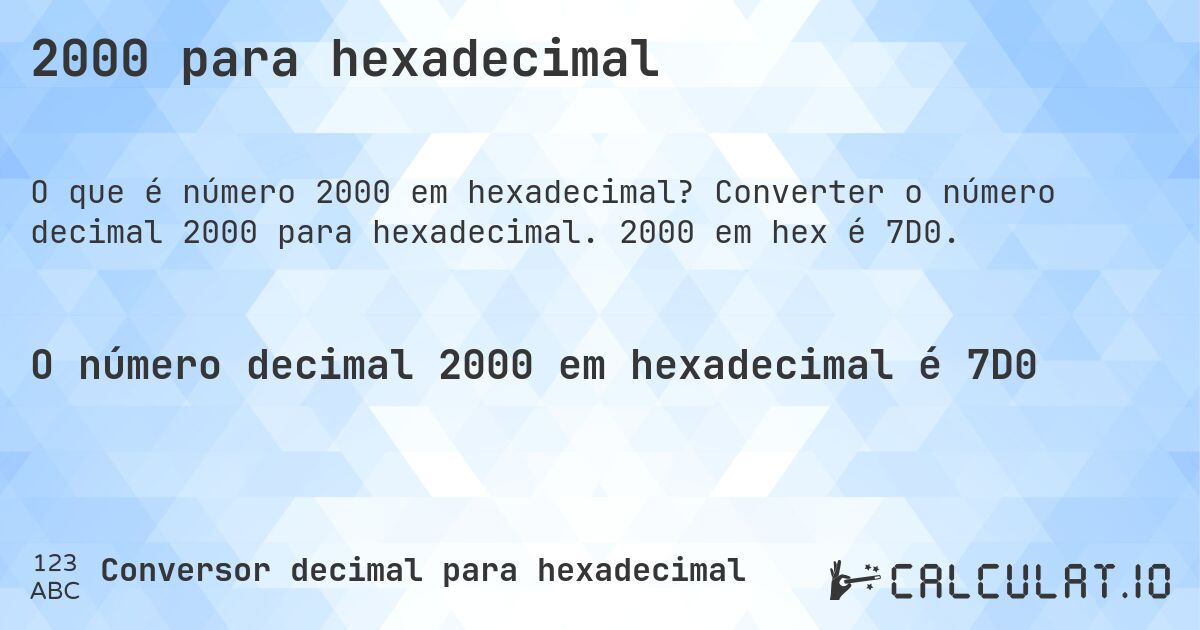 2000 para hexadecimal

O que é número 2000 em hexadecimal? Converter o número decimal 2000 para hexadecimal. 2000 em hex é 7D0.

O número decimal 2000 em hexadecimal é 7D0

123
ABC
Conversor decimal para hexadecimal

CALCULAT.IO